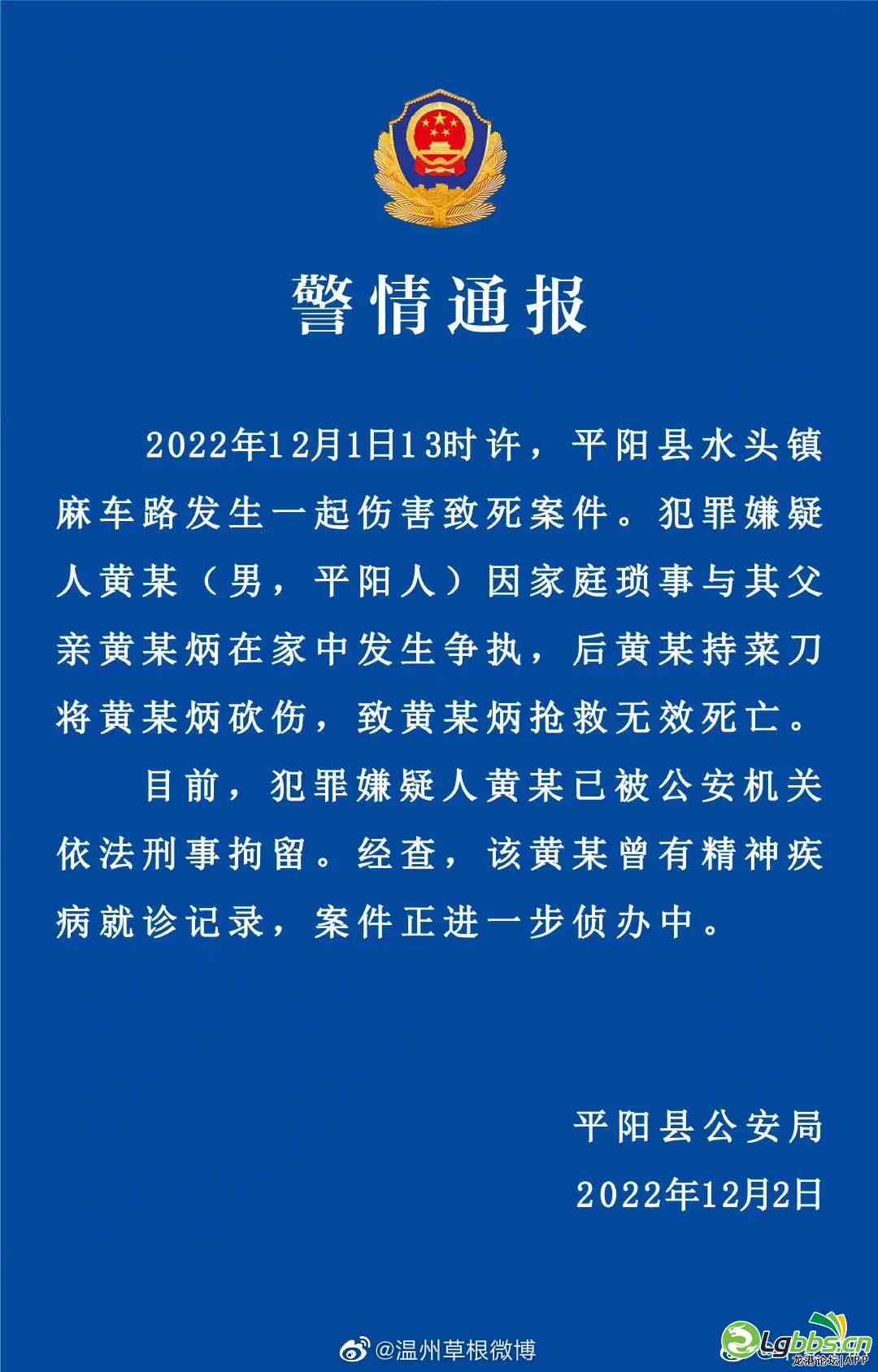 警情通报

2022年12月1日13时许，平阳县水头镇麻车路发生一起伤害致死案件。犯罪嫌疑人黄某（男，平阳人）因家庭琐事与其父亲黄某炳在家中发生争执，后黄某持菜刀将黄某炳砍伤，致黄某炳抢救无效死亡。

目前，犯罪嫌疑人黄某已被公安机关依法刑事拘留。经查，该黄某曾有精神疾病就诊记录，案件正进一步侦办中。

平阳县公安局

2022年12月2日

@温州草根微博

Lgbbs.cn
龙港论坛|APP